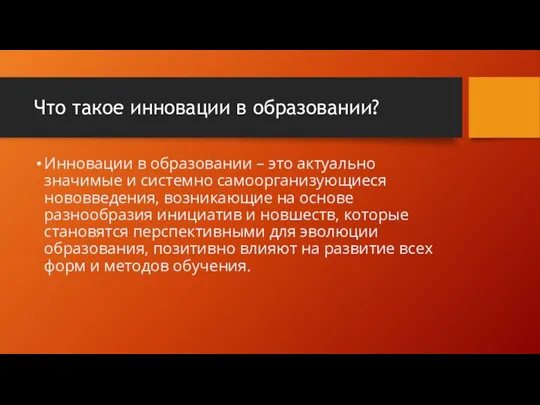 Что такое инновации в образовании?

• Инновации в образовании – это актуально значимые и системно самоорганизующиеся нововведения, возникающие на основе разнообразия инициатив и новшеств, которые становятся перспективными для эволюции образования, позитивно влияют на развитие всех форм и методов обучения.